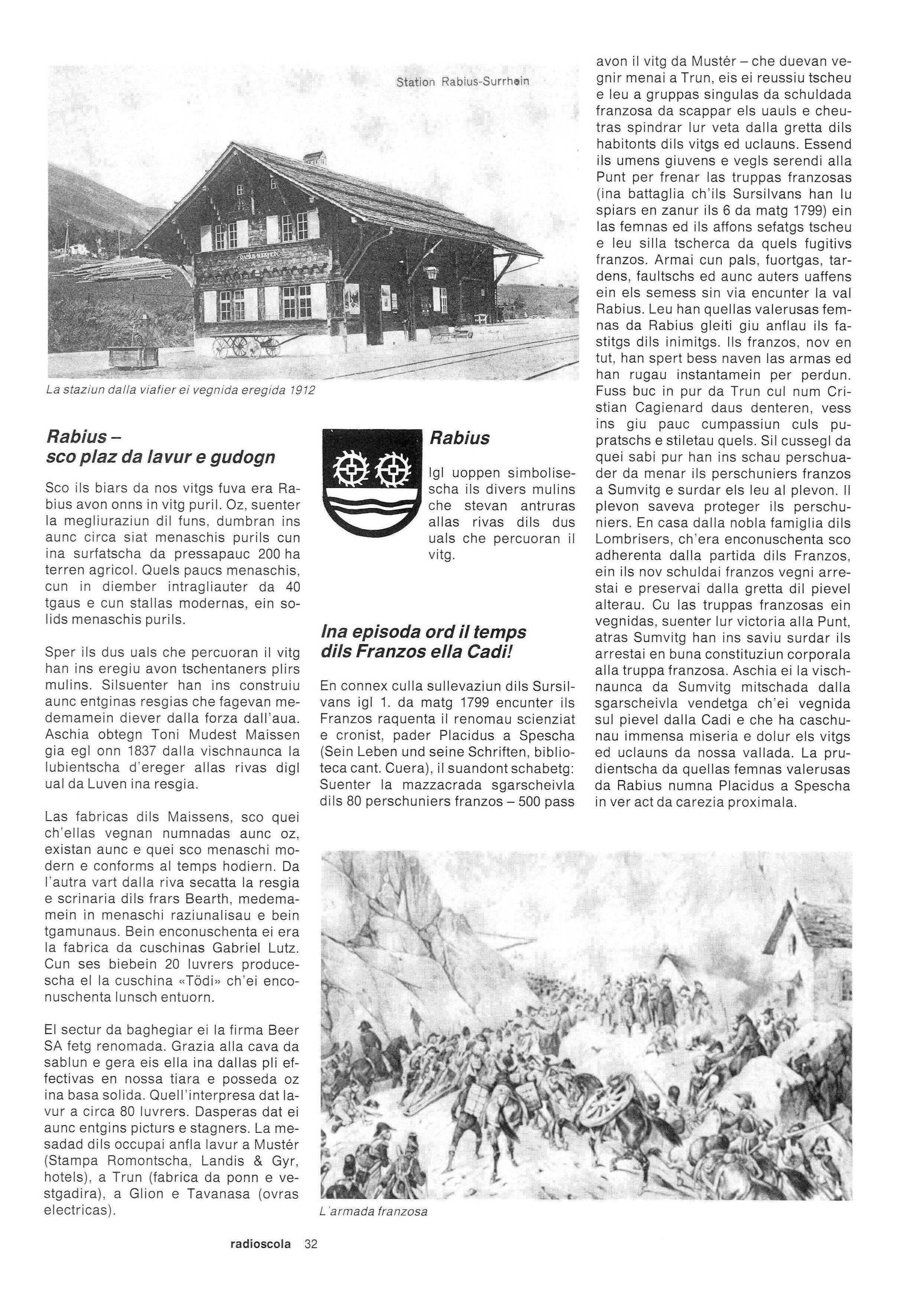 Station Rabius-Surrhein

RABIUS-SURRHEIN

La staziun dalla viafier ei vegnida eregida 1912

Rabius – sco plaz da lavur e gudogn

Sco ils biars da nos vitgs fuva era Rabius avon onns in vitg puril. Oz, suenter la megliuraziun dil funs, dumbran ins aunc circa siat menaschis purils cun ina surfatscha da pressapauc 200 ha terren agricol. Quels paucs menaschis, cun in diember intragliauter da 40 tgaus e cun stallas modernas, ein solids menaschis purils.

Sper ils dus uals che percuoran il vitg han ins eregiu avon tschentaners plirs mulins. Silsuenter han ins construiu aunc entginas resgias che fagevan medemamein diever dalla forza dall'aua. Aschia obtegn Toni Mudest Maissen gia egl onn 1837 dalla vischnaunca la lubientscha d'ereger allas rivas digl ual da Luven ina resgia.

Las fabricas dils Maissens, sco quei ch'ellas vegnan numnadas aunc oz, existan aunc e quei sco menaschi modern e conforms al temps hodiern. Da l'autra vart dalla riva secatta la resgia e scrinaria dils frars Bearth, medemamein in menaschi raziunalisau e bein tgamunaus. Bein enconuschenta ei era la fabrica da cuschinas Gabriel Lutz. Cun ses biebein 20 luvrers producescha el la cuschina «Tödi» ch'ei enconuschenta lunsch entuorn.

El sectur da baghegiar ei la firma Beer SA fetg renomada. Grazia alla cava da sablun e gera eis ella ina dallas pli effectivas en nossa tiara e posseda oz ina basa solida. Quell'interpresa dat lavur a circa 80 luvrers. Dasperas dat ei aunc entgins picturs e stagners. La mesadad dils occupai anfla lavur a Mustér (Stampa Romontscha, Landis & Gyr, hotels), a Trun (fabrica da ponn e vestgadira), a Glion e Tavanasa (ovras electricas).

Rabius

Igl uoppen simbolisescha ils divers mulins che stevan antruras allas rivas dils dus uals che percuoran il vitg.

Ina episoda ord il temps dils Franzos ella Cadi!

En connex culla sullevaziun dils Sursilvans igl 1. da matg 1799 encunter ils Franzos raquenta il renomau scienziat e cronist, pader Placidus a Spescha (Sein Leben und seine Schriften, biblioteca cant. Cuera), il suandont schabetg: Suenter la mazzacrada sgarscheivla dils 80 perschuniers franzos – 500 pass avon il vitg da Mustér – che duevan vegnir menai a Trun, eis ei reussiu tscheu e leu a gruppas singulas da schuldada franzosa da scappar els uauls e cheutras spindrar lur veta dalla gretta dils habitonts dils vitgs ed uclauns. Essend ils umens giuvens e vegls serendi alla Punt per frenar las truppas franzosas (ina battaglia ch'ils Sursilvans han lu spiars en zanur ils 6 da matg 1799) ein las femnas ed ils affons sefatgs tscheu e leu silla tscherca da quels fugitivs franzos. Armai cun pals, fuortgas, tardens, faultschs ed aunc auters uaffens ein els semess sin via encunter la val Rabius. Leu han quellas valerusas femnas da Rabius gleiti giu anflau ils fastitgs dils inimitgs. Ils franzos, nov en tut, han spert bess naven las armas ed han rugau instantamein per perdun. Fuss buc in pur da Trun cul num Cristian Cagienard daus denteren, vess ins giu pauc cumpassiun culs pupratschs e stiletau quels. Sil cussegl da quei sabi pur han ins schau perschuader da menar ils perschuniers franzos a Sumvitg e surdar els leu al plevon. Il plevon saveva proteger ils perschuniers. En casa dalla nobla famiglia dils Lombrisers, ch'era enconuschenta sco adherenta dalla partida dils Franzos, ein ils nov schuldai franzos vegni arrestai e preservai dalla gretta dil pievel alterau. Cu las truppas franzosas ein vegnidas, suenter lur victoria alla Punt, atras Sumvitg han ins saviu surdar ils arrestai en buna constituziun corporala alla truppa franzosa. Aschia ei la vischnaunca da Sumvitg mitschada dalla sgarscheivla vendetga ch'ei vegnida sul pievel dalla Cadi e che ha caschunau immensa miseria e dolur els vitgs ed uclauns da nossa vallada. La prudientscha da quellas femnas valerusas da Rabius numna Placidus a Spescha in ver act da carezia proximala.

L'armada franzosa

radioscola 32